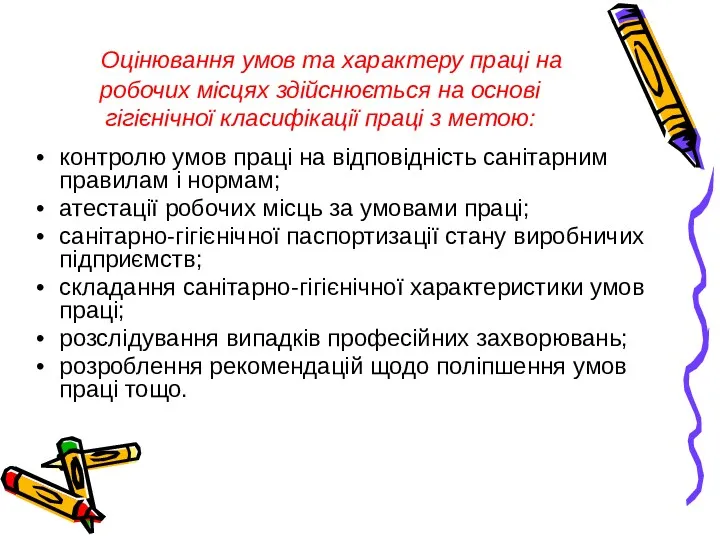 Оцінювання умов та характеру праці на робочих місцях здійснюється на основі гігієнічної класифікації праці з метою:

• контролю умов праці на відповідність санітарним правилам і нормам;
• атестації робочих місць за умовами праці;
• санітарно-гігієнічної паспортизації стану виробничих підприємств;
• складання санітарно-гігієнічної характеристики умов праці;
• розслідування випадків професійних захворювань;
• розроблення рекомендацій щодо поліпшення умов праці тощо.